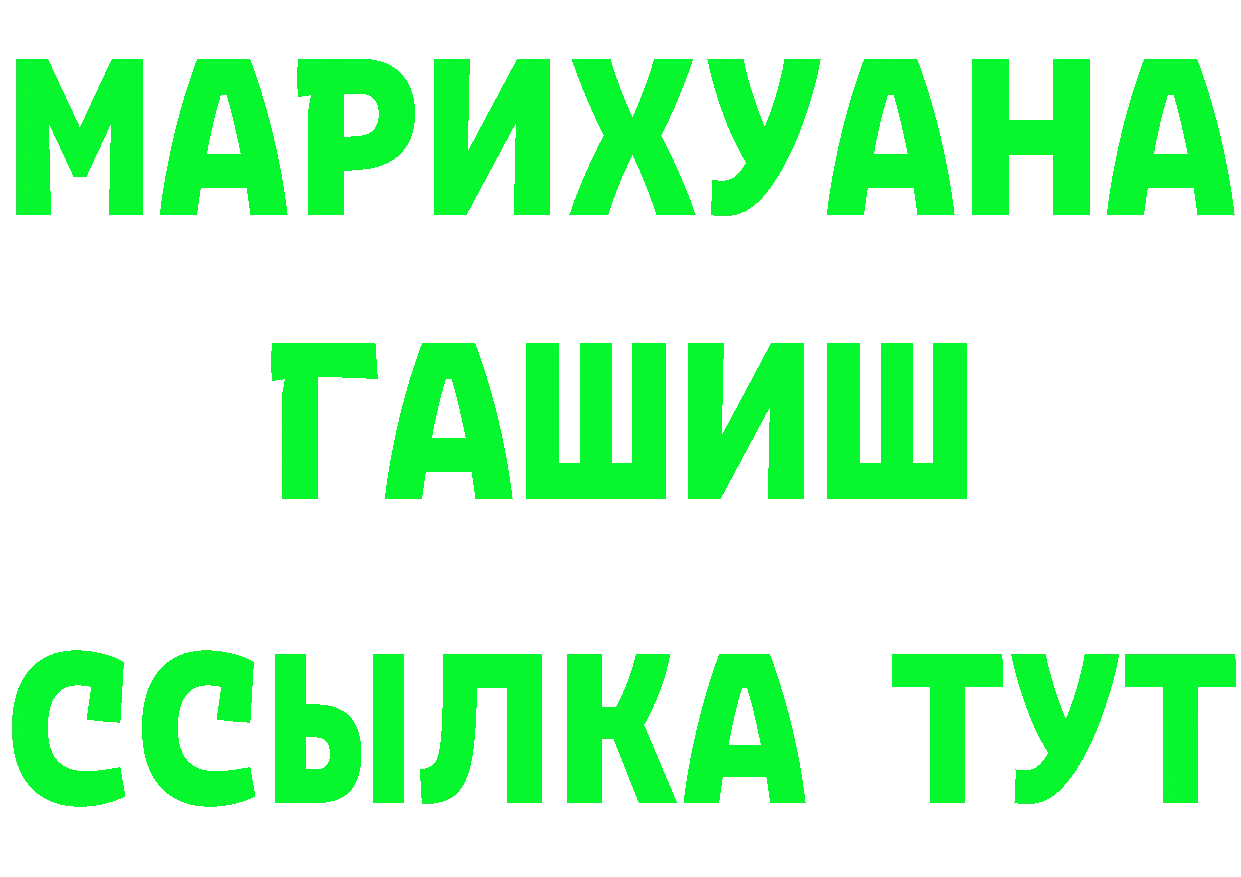 МАРИХУАНА
ГАШИШ
ССЫЛКА ТУТ